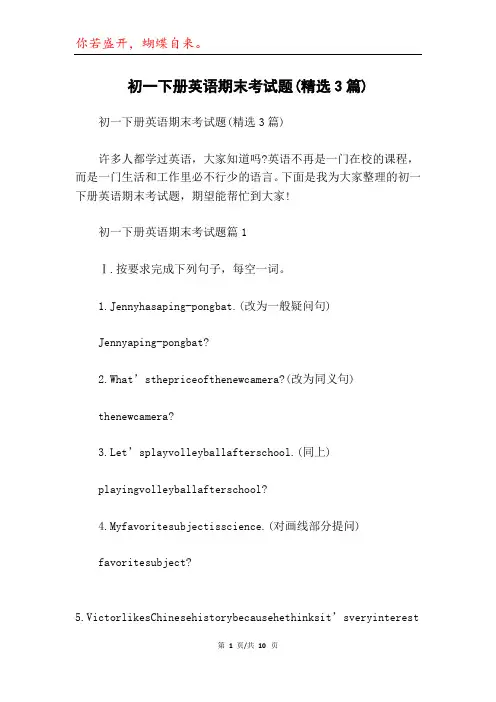 你若盛开，蝴蝶自来。

初一下册英语期末考试题(精选3篇)

初一下册英语期末考试题(精选3篇)

许多人都学过英语，大家知道吗?英语不再是一门在校的课程，而是一门生活和工作里必不行少的语言。下面是我为大家整理的初一下册英语期末考试题，期望能帮忙到大家!

初一下册英语期末考试题篇1

Ⅰ.按要求完成下列句子，每空一词。

1.Jennyhasaping-pongbat.(改为一般疑问句)

Jennyaping-pongbat?

2.What'sthepriceofthenewcamera?(改为同义句)

thenewcamera?

3.Let'splayvolleyballafterschool.(同上)

playingvolleyballafterschool?

4.Myfavoritesubjectisscience.(对画线部分提问)

favoritesubject?

5.VictorlikesChinesehistorybecausehethinksit'sveryinterest

第 1 页/共 10 页